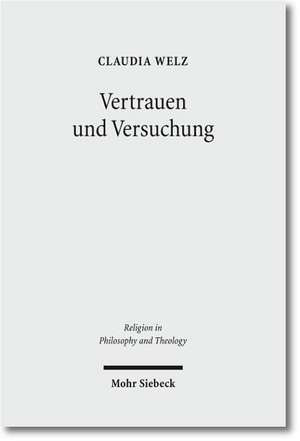 CLAUDIA WELZ

Vertrauen und Versuchung

Religion in Philosophy and Theology

Mohr Siebeck